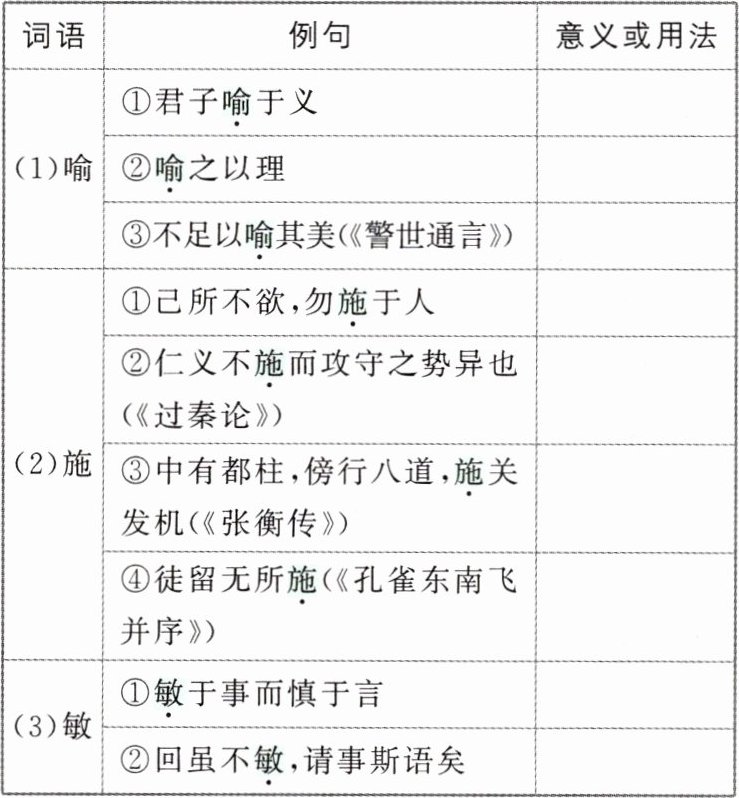 | 词语 | 例句 | 意义或用法 |
|---|---|---|
| (1)喻 | ①君子喻于义 | |
| | ②喻之以理 | |
| | ③不足以喻其美(《警世通言》) | |
| (2)施 | ①己所不欲,勿施于人 | |
| | ②仁义不施而攻守之势异也(《过秦论》) | |
| | ③中有都柱,傍行八道,施关发机(《张衡传》) | |
| | ④徒留无所施(《孔雀东南飞并序》) | |
| (3)敏 | ①敏于事而慎于言 | |
| | ②回虽不敏,请事斯语矣 | |